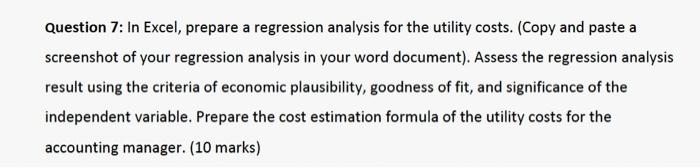 Question 7: In Excel, prepare a regression analysis for the utility costs. (Copy and paste a screenshot of your regression analysis in your word document). Assess the regression analysis result using the criteria of economic plausibility, goodness of fit, and significance of the independent variable. Prepare the cost estimation formula of the utility costs for the accounting manager. (10 marks)